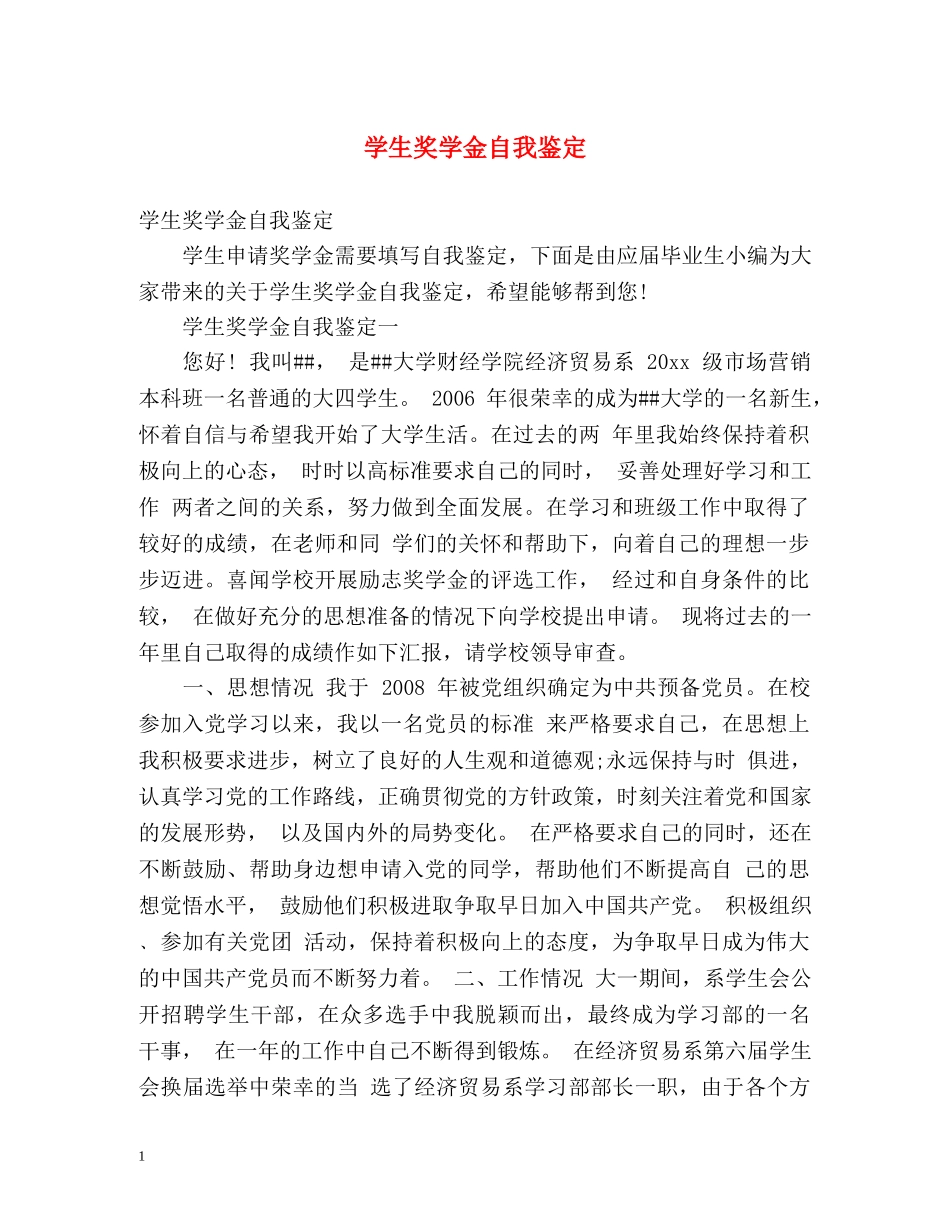 学生奖学金自我鉴定

学生奖学金自我鉴定

学生申请奖学金需要填写自我鉴定，下面是由应届毕业生小编为大家带来的关于学生奖学金自我鉴定，希望能够帮到您!

学生奖学金自我鉴定一

您好！我叫##，是##大学财经学院经济贸易系20xx级市场营销本科班一名普通的大四学生。2006年很荣幸的成为##大学的一名新生，怀着自信与希望我开始了大学生活。在过去的两年里我始终保持着积极向上的心态，时时以高标准要求自己的同时，妥善处理好学习和工作两者之间的关系，努力做到全面发展。在学习和班级工作中取得了较好的成绩，在老师和同学们的关怀和帮助下，向着自己的理想一步步迈进。喜闻学校开展励志奖学金的评选工作，经过和自身条件的比较，在做好充分的思想准备的情况下向学校提出申请。现将过去的一年里自己取得的成绩作如下汇报，请学校领导审查。

一、思想情况 我于2008年被党组织确定为中共预备党员。在校参加入党学习以来，我以一名党员的标准来严格要求自己，在思想上我积极要求进步，树立了良好的人生观和道德观;永远保持与时俱进，认真学习党的工作路线，正确贯彻党的方针政策，时刻关注着党和国家的发展形势，以及国内外的局势变化。在严格要求自己的同时，还在不断鼓励、帮助身边想申请入党的同学，帮助他们不断提高自己的思想觉悟水平，鼓励他们积极进取争取早日加入中国共产党。积极组织、参加有关党团活动，保持着积极向上的态度，为争取早日成为伟大的中国共产党员而不断努力着。二、工作情况 大一期间，系学生会公开招聘学生干部，在众多选手中我脱颖而出，最终成为学习部的一名干事，在一年的工作中自己不断得到锻炼。在经济贸易系第六届学生会换届选举中荣幸的当选了经济贸易系学习部部长一职，由于各个方

1